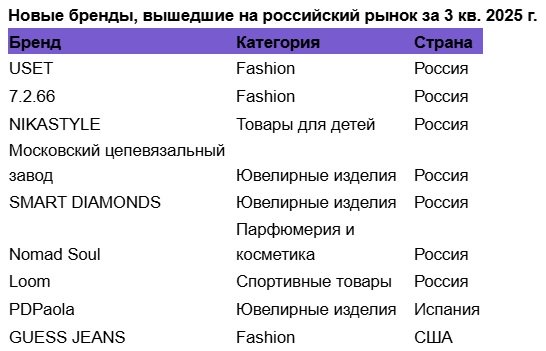 Новые бренды, вышедшие на российский рынок за 3 кв. 2025 г.

| Бренд | Категория | Страна |
|---|---|---|
| USET | Fashion | Россия |
| 7.2.66 | Fashion | Россия |
| NIKASTYLE | Товары для детей | Россия |
| Московский цепевязальный завод | Ювелирные изделия | Россия |
| SMART DIAMONDS | Ювелирные изделия | Россия |
| Nomad Soul | Парфюмерия и косметика | Россия |
| Loom | Спортивные товары | Россия |
| PDPaola | Ювелирные изделия | Испания |
| GUESS JEANS | Fashion | США |